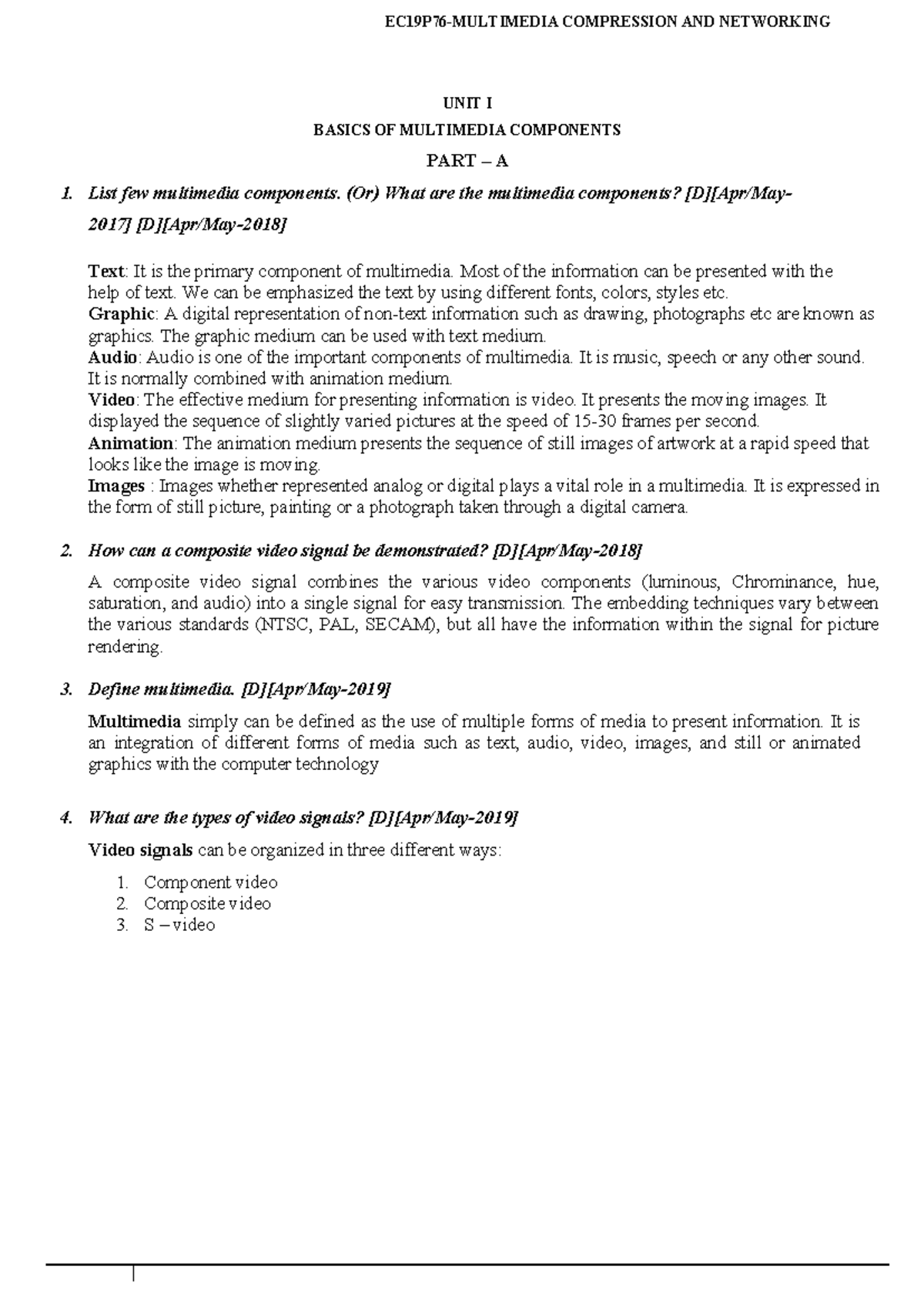 EC19P76-MULTIMEDIA COMPRESSION AND NETWORKING

UNIT I

BASICS OF MULTIMEDIA COMPONENTS

PART – A

1. List few multimedia components. (Or) What are the multimedia components? [D][Apr/May-2017] [D][Apr/May-2018]

Text: It is the primary component of multimedia. Most of the information can be presented with the help of text. We can be emphasized the text by using different fonts, colors, styles etc.
Graphic: A digital representation of non-text information such as drawing, photographs etc are known as graphics. The graphic medium can be used with text medium.
Audio: Audio is one of the important components of multimedia. It is music, speech or any other sound. It is normally combined with animation medium.
Video: The effective medium for presenting information is video. It presents the moving images. It displayed the sequence of slightly varied pictures at the speed of 15-30 frames per second.
Animation: The animation medium presents the sequence of still images of artwork at a rapid speed that looks like the image is moving.
Images : Images whether represented analog or digital plays a vital role in a multimedia. It is expressed in the form of still picture, painting or a photograph taken through a digital camera.

2. How can a composite video signal be demonstrated? [D][Apr/May-2018]

A composite video signal combines the various video components (luminous, Chrominance, hue, saturation, and audio) into a single signal for easy transmission. The embedding techniques vary between the various standards (NTSC, PAL, SECAM), but all have the information within the signal for picture rendering.

3. Define multimedia. [D][Apr/May-2019]

Multimedia simply can be defined as the use of multiple forms of media to present information. It is an integration of different forms of media such as text, audio, video, images, and still or animated graphics with the computer technology

4. What are the types of video signals? [D][Apr/May-2019]

Video signals can be organized in three different ways:

1. Component video
2. Composite video
3. S – video